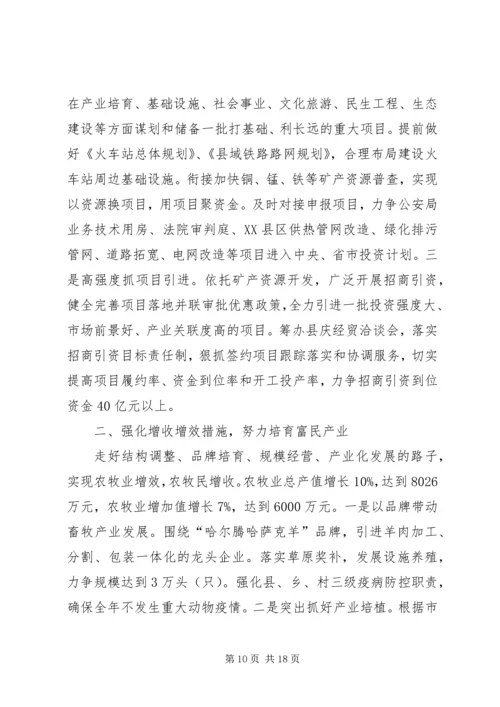 在产业培育、基础设施、社会事业、文化旅游、民生工程、生态建设等方面谋划和储备一批打基础、利长远的重大项目。提前做好《火车站总体规划》、《县域铁路路网规划》，合理布局建设火车站周边基础设施。衔接加快铜、锰、铁等矿产资源普查，实现以资源换项目，用项目聚资金。及时对接申报项目，力争公安局业务技术用房、法院审判庭、XX县区供热管网改造、绿化排污管网、道路拓宽、电网改造等项目进入中央、省市投资计划。三是高强度抓项目引进。依托矿产资源开发，广泛开展招商引资，健全完善项目落地并联审批优惠政策，全力引进一批投资强度大、市场前景好、产业关联度高的项目。筹办县庆经贸洽谈会，落实招商引资目标责任制，狠抓签约项目跟踪落实和协调服务，切实提高项目履约率、资金到位率和开工投产率，力争招商引资到位资金40亿元以上。

二、强化增收增效措施，努力培育富民产业

走好结构调整、品牌培育、规模经营、产业化发展的路子，实现农牧业增效，农牧民增收。农牧业总产值增长10%，达到8026万元，农牧业增加值增长7%，达到6000万元。一是以品牌带动畜牧产业发展。围绕“哈尔腾哈萨克羊”品牌，引进羊肉加工、分割、包装一体化的龙头企业。落实草原奖补，发展设施养殖，力争规模达到3万头（只）。强化县、乡、村三级疫病防控职责，确保全年不发生重大动物疫情。二是突出抓好产业培植。根据市

第10页 共18页